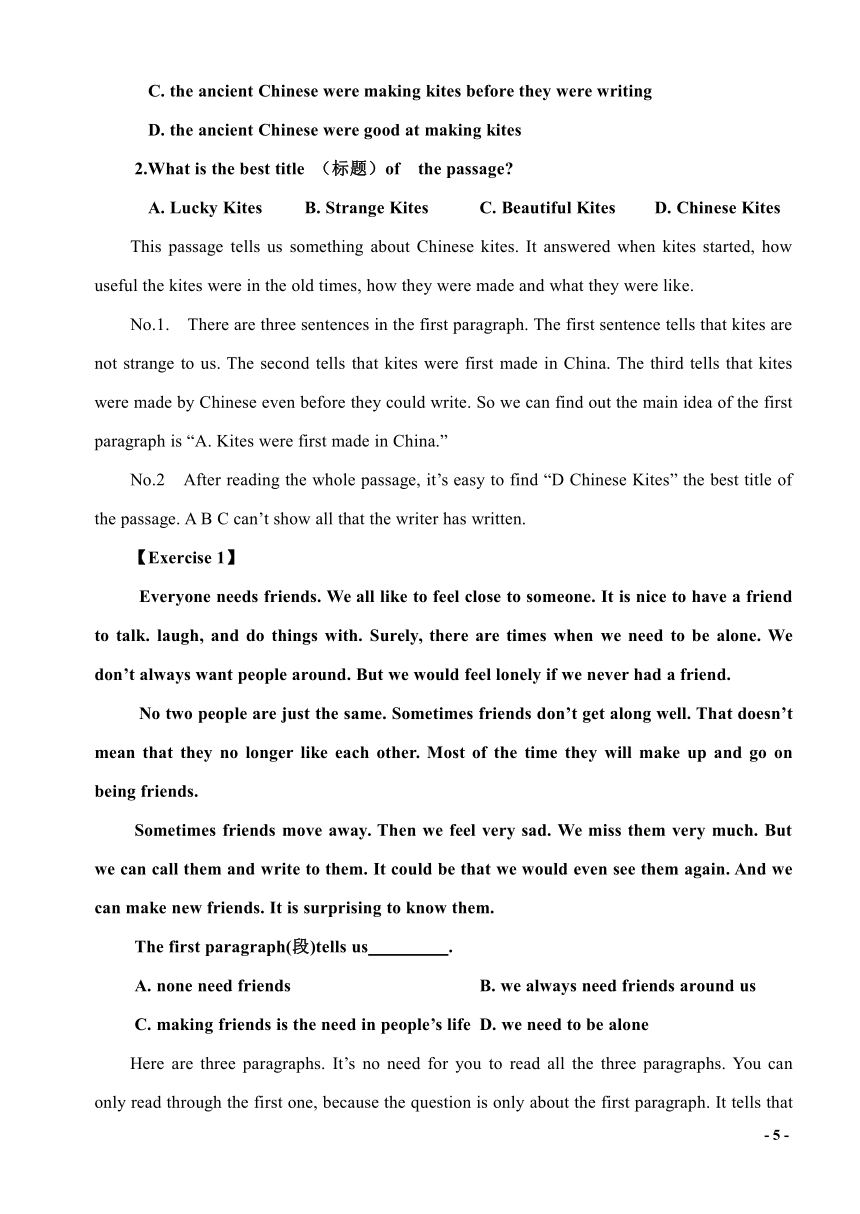 C. the ancient Chinese were making kites before they were writing

D. the ancient Chinese were good at making kites

2.What is the best title （标题）of the passage?

A. Lucky Kites B. Strange Kites C. Beautiful Kites D. Chinese Kites

This passage tells us something about Chinese kites. It answered when kites started, how useful the kites were in the old times, how they were made and what they were like.

No.1. There are three sentences in the first paragraph. The first sentence tells that kites are not strange to us. The second tells that kites were first made in China. The third tells that kites were made by Chinese even before they could write. So we can find out the main idea of the first paragraph is “A. Kites were first made in China.”

No.2 After reading the whole passage, it’s easy to find “D Chinese Kites” the best title of the passage. A B C can’t show all that the writer has written.

【Exercise 1】

Everyone needs friends. We all like to feel close to someone. It is nice to have a friend to talk. laugh, and do things with. Surely, there are times when we need to be alone. We don’t always want people around. But we would feel lonely if we never had a friend.

No two people are just the same. Sometimes friends don’t get along well. That doesn’t mean that they no longer like each other. Most of the time they will make up and go on being friends.

Sometimes friends move away. Then we feel very sad. We miss them very much. But we can call them and write to them. It could be that we would even see them again. And we can make new friends. It is surprising to know them.

The first paragraph(段)tells us_________.

A. none need friends B. we always need friends around us

C. making friends is the need in people’s life D. we need to be alone

Here are three paragraphs. It’s no need for you to read all the three paragraphs. You can only read through the first one, because the question is only about the first paragraph. It tells that

- 5 -